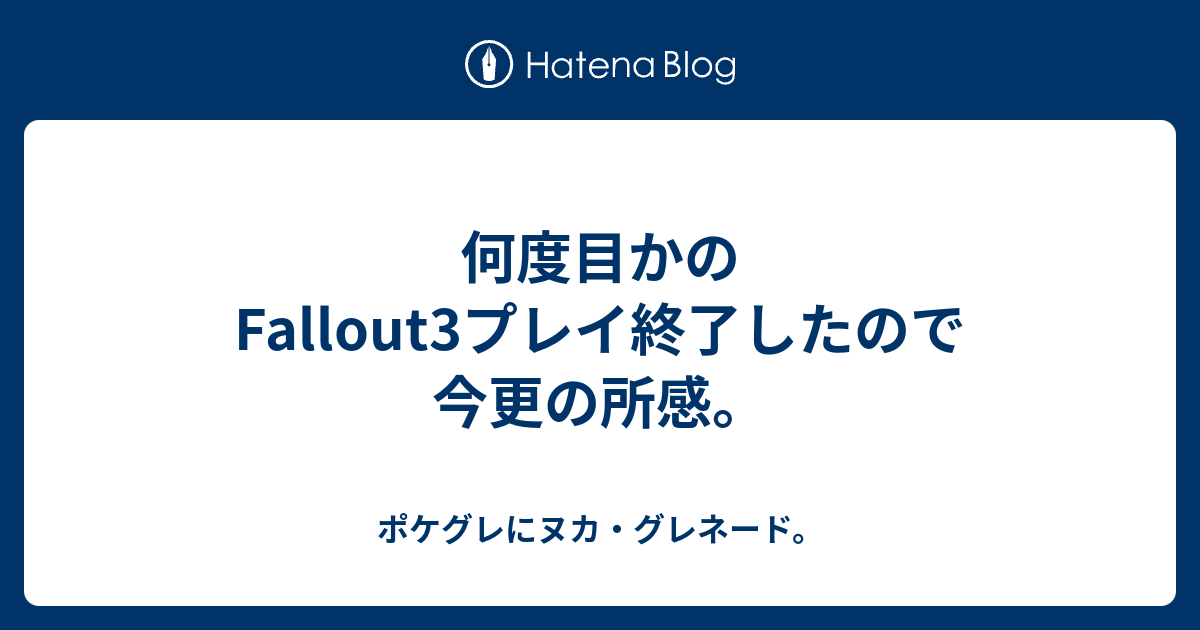 Hatena Blog

何度目かのFallout3プレイ終了したので今更の所感。

ポケグレにヌカ・グレネード。